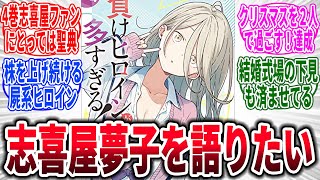 4巻志喜屋ファンにとっては聖典

株を上げ続ける屍系ヒロイン

負けヒロインが多すぎる!

クリスマスを2人で過ごす！達成

結婚式場の下見も済ませてる

志喜屋夢子を語りたい